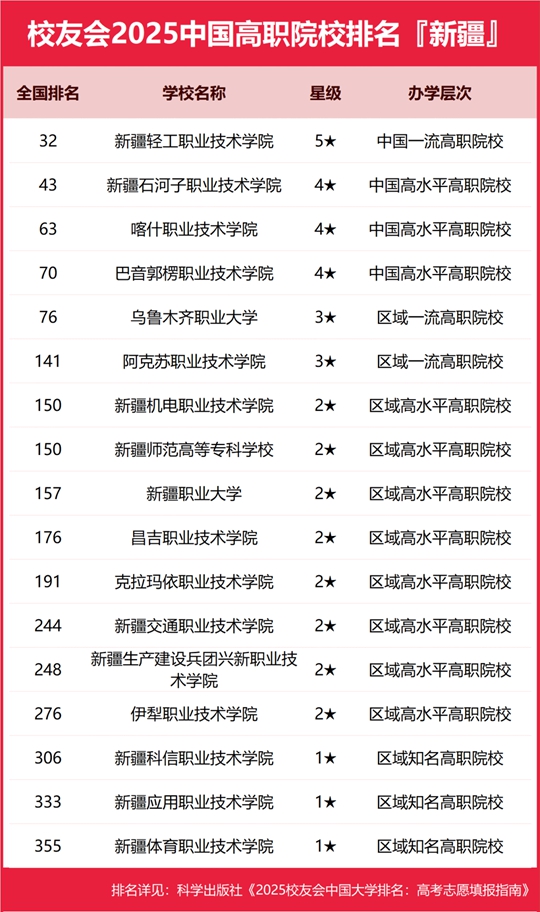 校友会2025中国高职院校排名『新疆』

| 全国排名 | 学校名称 | 星级 | 办学层次 |
|---|---|---|---|
| 32 | 新疆轻工职业技术学院 | 5★ | 中国一流高职院校 |
| 43 | 新疆石河子职业技术学院 | 4★ | 中国高水平高职院校 |
| 63 | 喀什职业技术学院 | 4★ | 中国高水平高职院校 |
| 70 | 巴音郭楞职业技术学院 | 4★ | 中国高水平高职院校 |
| 76 | 乌鲁木齐职业大学 | 3★ | 区域一流高职院校 |
| 141 | 阿克苏职业技术学院 | 3★ | 区域一流高职院校 |
| 150 | 新疆机电职业技术学院 | 2★ | 区域高水平高职院校 |
| 150 | 新疆师范高等专科学校 | 2★ | 区域高水平高职院校 |
| 157 | 新疆职业大学 | 2★ | 区域高水平高职院校 |
| 176 | 昌吉职业技术学院 | 2★ | 区域高水平高职院校 |
| 191 | 克拉玛依职业技术学院 | 2★ | 区域高水平高职院校 |
| 244 | 新疆交通职业技术学院 | 2★ | 区域高水平高职院校 |
| 248 | 新疆生产建设兵团兴新职业技术学院 | 2★ | 区域高水平高职院校 |
| 276 | 伊犁职业技术学院 | 2★ | 区域高水平高职院校 |
| 306 | 新疆科信职业技术学院 | 1★ | 区域知名高职院校 |
| 333 | 新疆应用职业技术学院 | 1★ | 区域知名高职院校 |
| 355 | 新疆体育职业技术学院 | 1★ | 区域知名高职院校 |

排名详见：科学出版社《2025校友会中国大学排名：高考志愿填报指南》